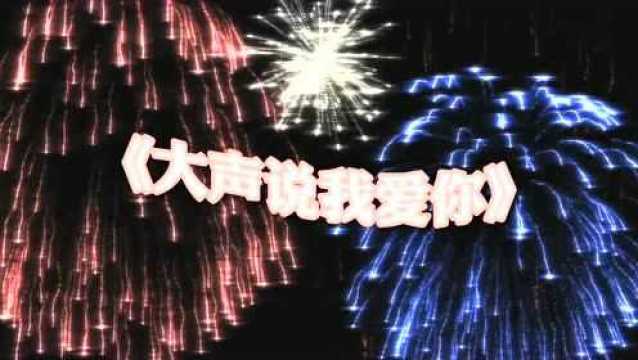 《大声说我爱你》